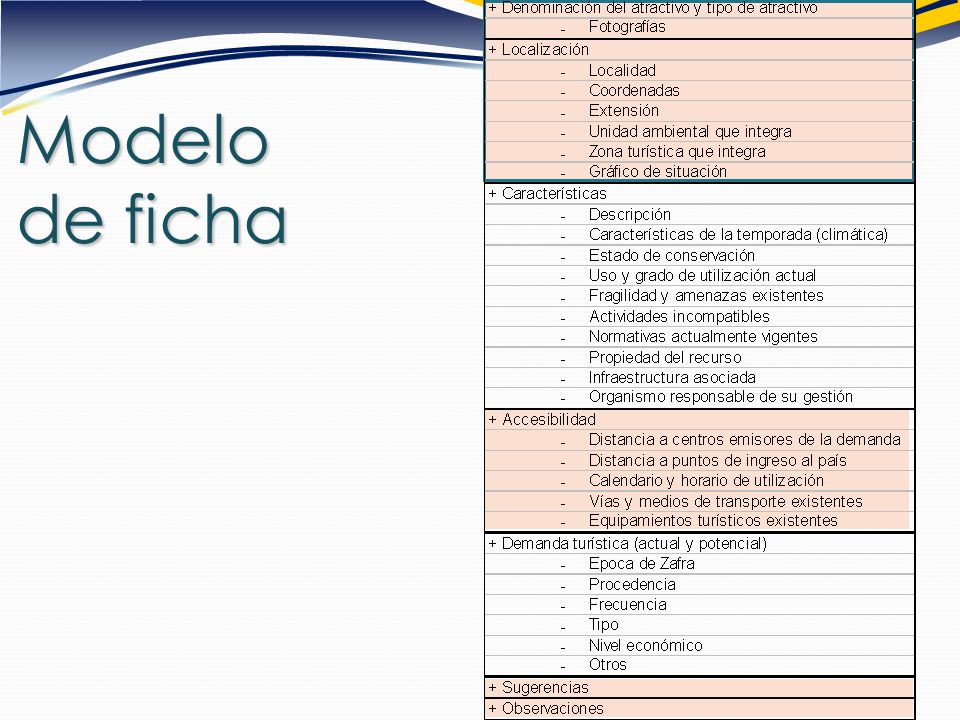 Modelo de ficha

+ Denominación del atractivo y tipo de atractivo
- Fotografías
+ Localización
- Localidad
- Coordenadas
- Extensión
- Unidad ambiental que integra
- Zona turística que integra
- Gráfico de situación
+ Características
- Descripción
- Características de la temporada (climática)
- Estado de conservación
- Uso y grado de utilización actual
- Fragilidad y amenazas existentes
- Actividades incompatibles
- Normativas actualmente vigentes
- Propiedad del recurso
- Infraestructura asociada
- Organismo responsable de su gestión
+ Accesibilidad
- Distancia a centros emisores de la demanda
- Distancia a puntos de ingreso al país
- Calendario y horario de utilización
- Vías y medios de transporte existentes
- Equipamientos turísticos existentes
+ Demanda turística (actual y potencial)
- Epoca de Zafra
- Procedencia
- Frecuencia
- Tipo
- Nivel económico
- Otros
+ Sugerencias
+ Observaciones